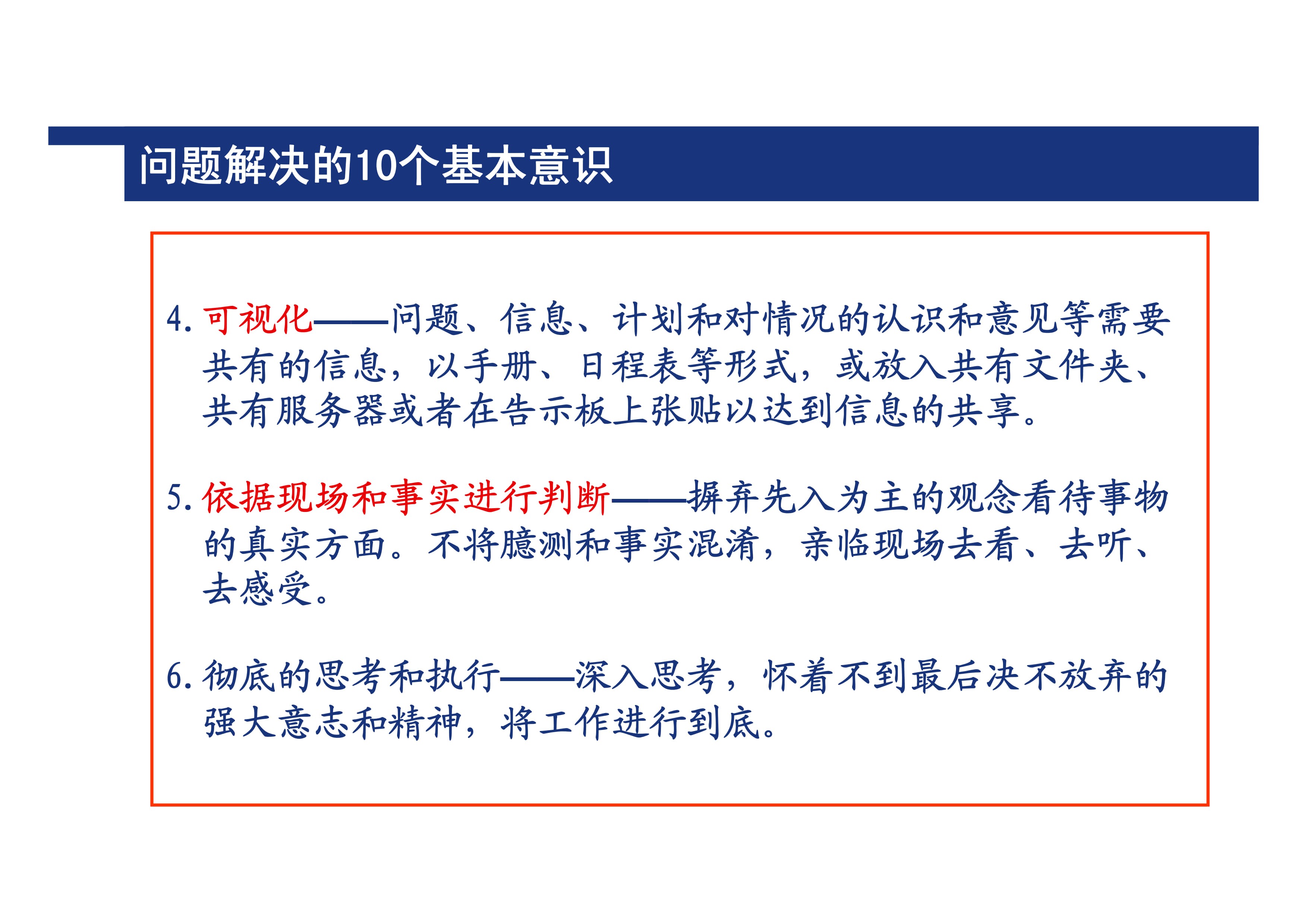 问题解决的10个基本意识

4. 可视化——问题、信息、计划和对情况的认识和意见等需要共有的信息，以手册、日程表等形式，或放入共有文件夹、共有服务器或者在告示板上张贴以达到信息的共享。

5. 依据现场和事实进行判断——摒弃先入为主的观念看待事物的真实方面。不将臆测和事实混淆，亲临现场去看、去听、去感受。

6. 彻底的思考和执行——深入思考，怀着不到最后决不放弃的强大意志和精神，将工作进行到底。